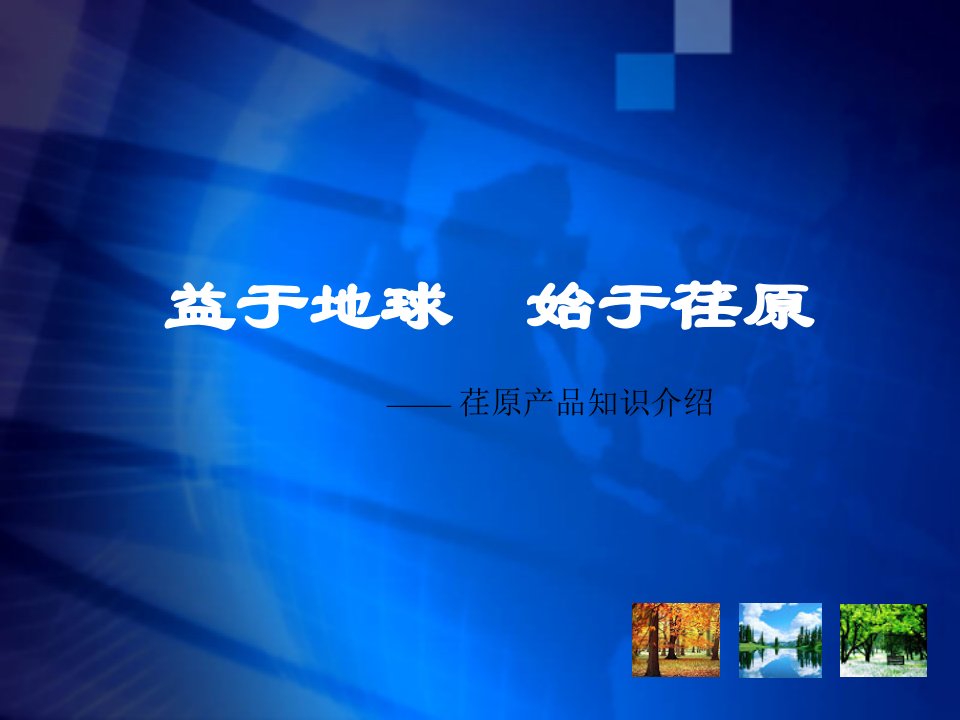 益于地球　始于荏原

—— 荏原产品知识介绍